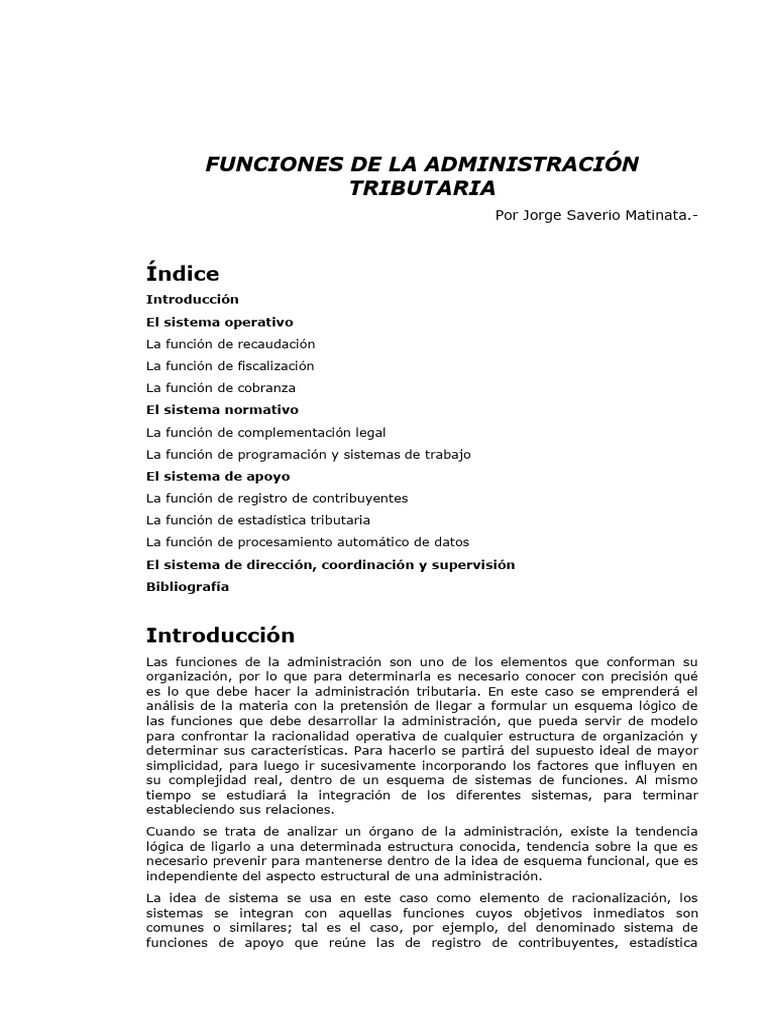 FUNCIONES DE LA ADMINISTRACIÓN TRIBUTARIA

Por Jorge Saverio Matinata.-

Índice

Introducción

El sistema operativo

La función de recaudación

La función de fiscalización

La función de cobranza

El sistema normativo

La función de complementación legal

La función de programación y sistemas de trabajo

El sistema de apoyo

La función de registro de contribuyentes

La función de estadística tributaria

La función de procesamiento automático de datos

El sistema de dirección, coordinación y supervisión

Bibliografía

Introducción

Las funciones de la administración son uno de los elementos que conforman su organización, por lo que para determinarla es necesario conocer con precisión qué es lo que debe hacer la administración tributaria. En este caso se emprenderá el análisis de la materia con la pretensión de llegar a formular un esquema lógico de las funciones que debe desarrollar la administración, que pueda servir de modelo para confrontar la racionalidad operativa de cualquier estructura de organización y determinar sus características. Para hacerlo se partirá del supuesto ideal de mayor simplicidad, para luego ir sucesivamente incorporando los factores que influyen en su complejidad real, dentro de un esquema de sistemas de funciones. Al mismo tiempo se estudiará la integración de los diferentes sistemas, para terminar estableciendo sus relaciones.

Cuando se trata de analizar un órgano de la administración, existe la tendencia lógica de ligarlo a una determinada estructura conocida, tendencia sobre la que es necesario prevenir para mantenerse dentro de la idea de esquema funcional, que es independiente del aspecto estructural de una administración.

La idea de sistema se usa en este caso como elemento de racionalización, los sistemas se integran con aquellas funciones cuyos objetivos inmediatos son comunes o similares; tal es el caso, por ejemplo, del denominado sistema de funciones de apoyo que reúne las de registro de contribuyentes, estadística